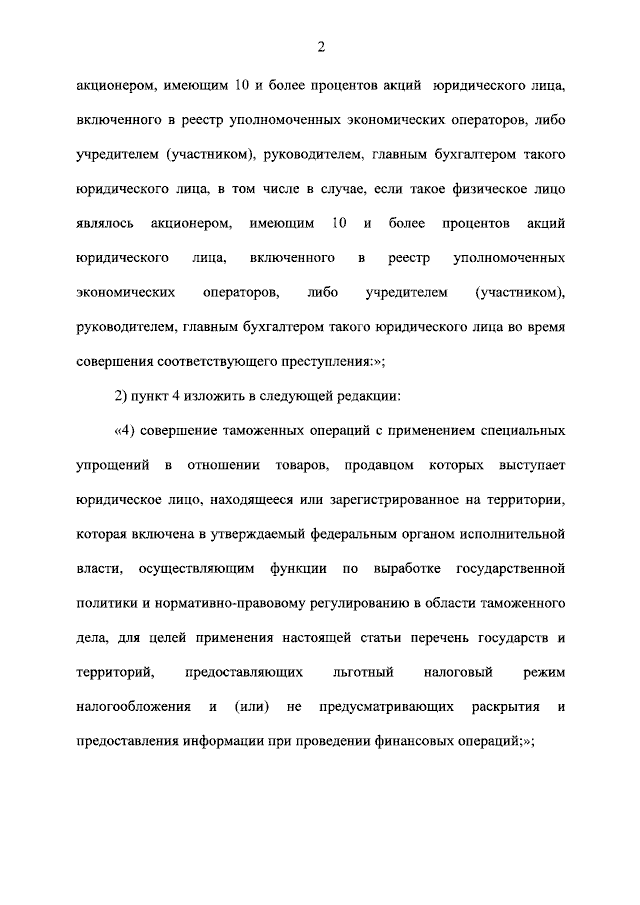 2

акционером, имеющим 10 и более процентов акций юридического лица, включенного в реестр уполномоченных экономических операторов, либо учредителем (участником), руководителем, главным бухгалтером такого юридического лица, в том числе в случае, если такое физическое лицо являлось акционером, имеющим 10 и более процентов акций юридического лица, включенного в реестр уполномоченных экономических операторов, либо учредителем (участником), руководителем, главным бухгалтером такого юридического лица во время совершения соответствующего преступления:»;

2) пункт 4 изложить в следующей редакции:

«4) совершение таможенных операций с применением специальных упрощений в отношении товаров, продавцом которых выступает юридическое лицо, находящееся или зарегистрированное на территории, которая включена в утверждаемый федеральным органом исполнительной власти, осуществляющим функции по выработке государственной политики и нормативно-правовому регулированию в области таможенного дела, для целей применения настоящей статьи перечень государств и территорий, предоставляющих льготный налоговый режим налогообложения и (или) не предусматривающих раскрытия и предоставления информации при проведении финансовых операций;»;